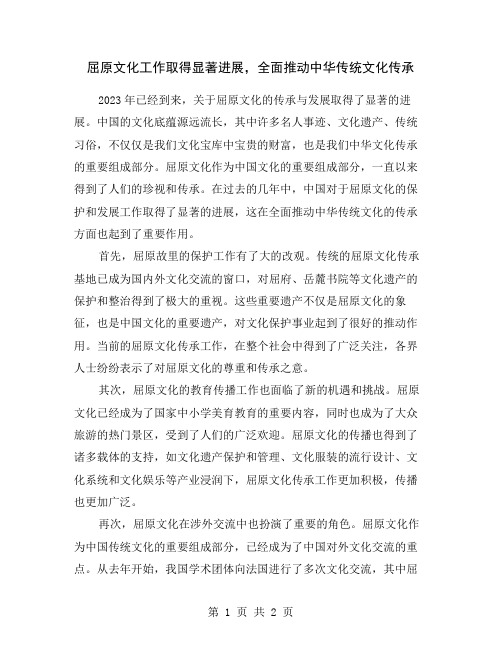 屈原文化工作取得显著进展，全面推动中华传统文化传承

2023年已经到来，关于屈原文化的传承与发展取得了显著的进展。中国的文化底蕴源远流长，其中许多名人事迹、文化遗产、传统习俗，不仅仅是我们文化宝库中宝贵的财富，也是我们中华文化传承的重要组成部分。屈原文化作为中国文化的重要组成部分，一直以来得到了人们的珍视和传承。在过去的几年中，中国对于屈原文化的保护和发展工作取得了显著的进展，这在全面推动中华传统文化的传承方面也起到了重要作用。

首先，屈原故里的保护工作有了大的改观。传统的屈原文化传承基地已成为国内外文化交流的窗口，对屈府、岳麓书院等文化遗产的保护和整治得到了极大的重视。这些重要遗产不仅是屈原文化的象征，也是中国文化的重要遗产，对文化保护事业起到了很好的推动作用。当前的屈原文化传承工作，在整个社会中得到了广泛关注，各界人士纷纷表示了对屈原文化的尊重和传承之意。

其次，屈原文化的教育传播工作也面临了新的机遇和挑战。屈原文化已经成为了国家中小学美育教育的重要内容，同时也成为了大众旅游的热门景区，受到了人们的广泛欢迎。屈原文化的传播也得到了诸多载体的支持，如文化遗产保护和管理、文化服装的流行设计、文化系统和文化娱乐等产业浸润下，屈原文化传承工作更加积极，传播也更加广泛。

再次，屈原文化在涉外交流中也扮演了重要的角色。屈原文化作为中国传统文化的重要组成部分，已经成为了中国对外文化交流的重点。从去年开始，我国学术团体向法国进行了多次文化交流，其中屈

第 1 页 共 2 页